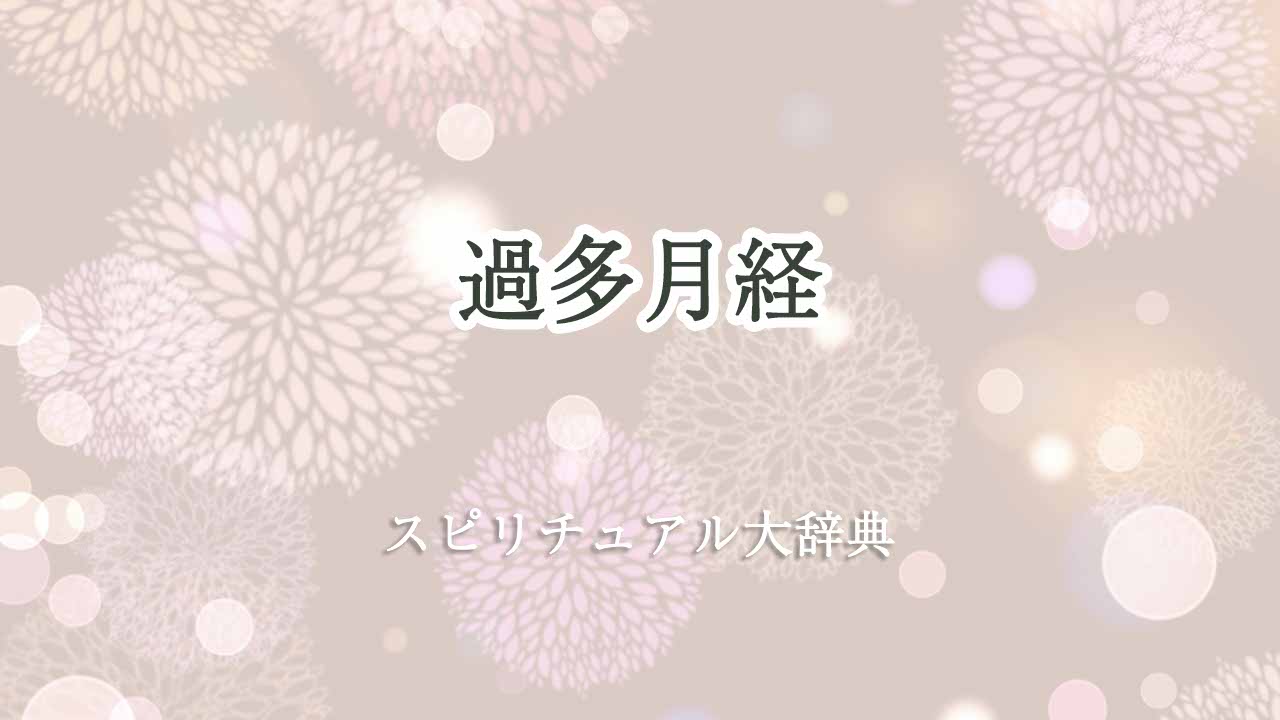 過多月経

スピリチュアル大辞典